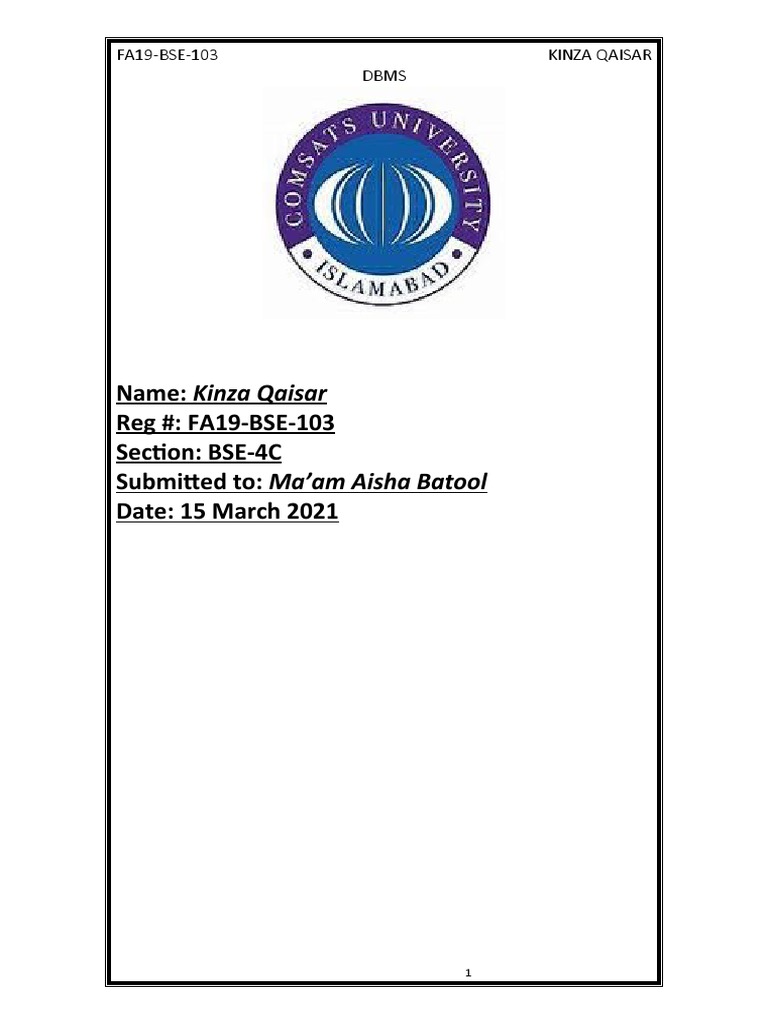 FA19-BSE-103 KINZA QAISAR

DBMS

COMSATS UNIVERSITY

ISLAMABAD

Name: Kinza Qaisar
Reg #: FA19-BSE-103
Section: BSE-4C
Submitted to: Ma'am Aisha Batool
Date: 15 March 2021

1